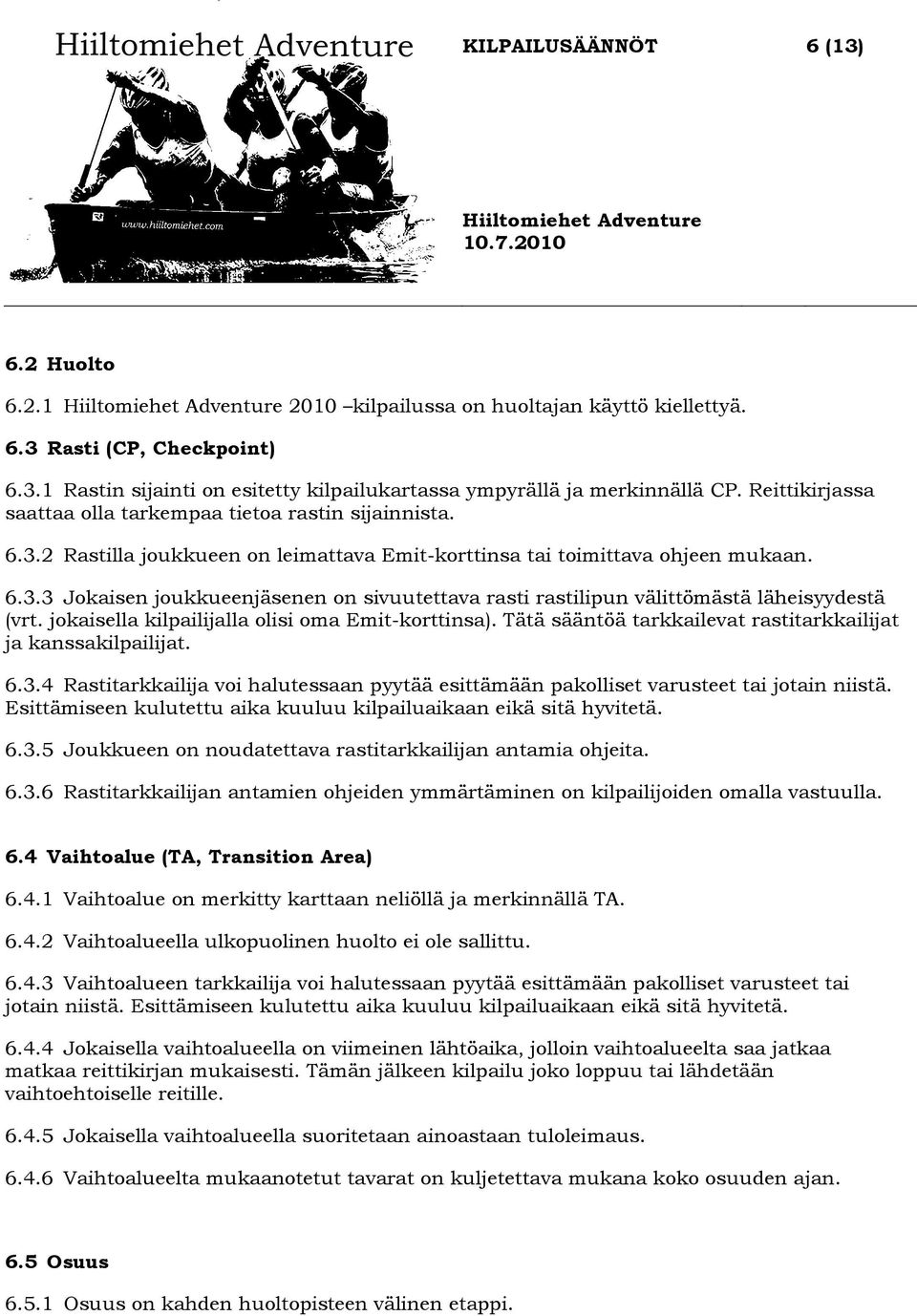 Hiiltomiehet Adventure KILPAILUSÄÄNNÖT 6 (13)

www.hiiltomiehet.com

Hiiltomiehet Adventure
10.7.2010

6.2 Huolto

6.2.1 Hiiltomiehet Adventure 2010 –kilpailussa on huoltajan käyttö kiellettyä.

6.3 Rasti (CP, Checkpoint)

6.3.1 Rastin sijainti on esitetty kilpailukartassa ympyrällä ja merkinnällä CP. Reittikirjassa saattaa olla tarkempaa tietoa rastin sijainnista.

6.3.2 Rastilla joukkueen on leimattava Emit-korttinsa tai toimittava ohjeen mukaan.

6.3.3 Jokaisen joukkueenjäsenen on sivuutettava rasti rastilipun välittömästä läheisyydestä (vrt. jokaisella kilpailijalla olisi oma Emit-korttinsa). Tätä sääntöä tarkkailevat rastitarkkailijat ja kanssakilpailijat.

6.3.4 Rastitarkkailija voi halutessaan pyytää esittämään pakolliset varusteet tai jotain niistä. Esittämiseen kulutettu aika kuuluu kilpailuaikaan eikä sitä hyvitetä.

6.3.5 Joukkueen on noudatettava rastitarkkailijan antamia ohjeita.

6.3.6 Rastitarkkailijan antamien ohjeiden ymmärtäminen on kilpailijoiden omalla vastuulla.

6.4 Vaihtoalue (TA, Transition Area)

6.4.1 Vaihtoalue on merkitty karttaan neliöllä ja merkinnällä TA.

6.4.2 Vaihtoalueella ulkopuolinen huolto ei ole sallittu.

6.4.3 Vaihtoalueen tarkkailija voi halutessaan pyytää esittämään pakolliset varusteet tai jotain niistä. Esittämiseen kulutettu aika kuuluu kilpailuaikaan eikä sitä hyvitetä.

6.4.4 Jokaisella vaihtoalueella on viimeinen lähtöaika, jolloin vaihtoalueelta saa jatkaa matkaa reittikirjan mukaisesti. Tämän jälkeen kilpailu joko loppuu tai lähdetään vaihtoehtoiselle reitille.

6.4.5 Jokaisella vaihtoalueella suoritetaan ainoastaan tuloleimaus.

6.4.6 Vaihtoalueelta mukaanotetut tavarat on kuljetettava mukana koko osuuden ajan.

6.5 Osuus

6.5.1 Osuus on kahden huoltopisteen välinen etappi.